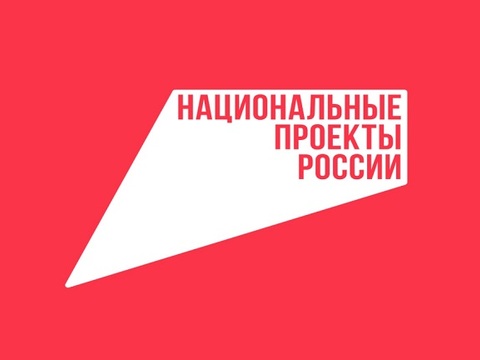 НАЦИОНАЛЬНЫЕ
ПРОЕКТЫ
РОССИИ